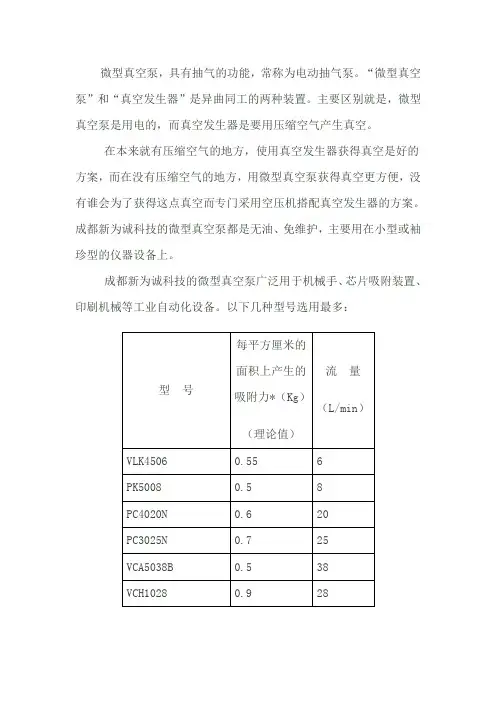 微型真空泵，具有抽气的功能，常称为电动抽气泵。“微型真空泵”和“真空发生器”是异曲同工的两种装置。主要区别就是，微型真空泵是用电的，而真空发生器是要用压缩空气产生真空。

在本来就有压缩空气的地方，使用真空发生器获得真空是好的方案，而在没有压缩空气的地方，用微型真空泵获得真空更方便，没有谁会为了获得这点真空而专门采用空压机搭配真空发生器的方案。成都新为诚科技的微型真空泵都是无油、免维护，主要用在小型或袖珍型的仪器设备上。

成都新为诚科技的微型真空泵广泛用于机械手、芯片吸附装置、印刷机械等工业自动化设备。以下几种型号选用最多：

| 型　号 | 每平方厘米的面积上产生的吸附力*（Kg）（理论值） | 流　量（L/min） |
|---|---|---|
| VLK4506 | 0.55 | 6 |
| PK5008 | 0.5 | 8 |
| PC4020N | 0.6 | 20 |
| PC3025N | 0.7 | 25 |
| VCA5038B | 0.5 | 38 |
| VCH1028 | 0.9 | 28 |